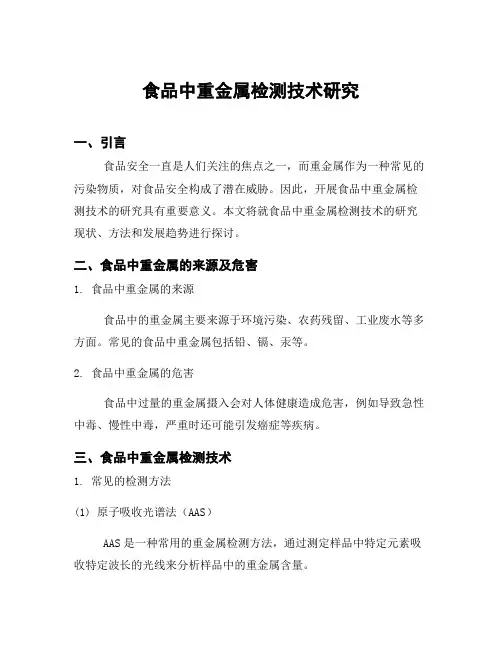 食品中重金属检测技术研究

一、引言

食品安全一直是人们关注的焦点之一，而重金属作为一种常见的污染物质，对食品安全构成了潜在威胁。因此，开展食品中重金属检测技术的研究具有重要意义。本文将就食品中重金属检测技术的研究现状、方法和发展趋势进行探讨。

二、食品中重金属的来源及危害

1. 食品中重金属的来源

食品中的重金属主要来源于环境污染、农药残留、工业废水等多方面。常见的食品中重金属包括铅、镉、汞等。

2. 食品中重金属的危害

食品中过量的重金属摄入会对人体健康造成危害，例如导致急性中毒、慢性中毒，严重时还可能引发癌症等疾病。

三、食品中重金属检测技术

1. 常见的检测方法

(1) 原子吸收光谱法（AAS）

AAS是一种常用的重金属检测方法，通过测定样品中特定元素吸收特定波长的光线来分析样品中的重金属含量。